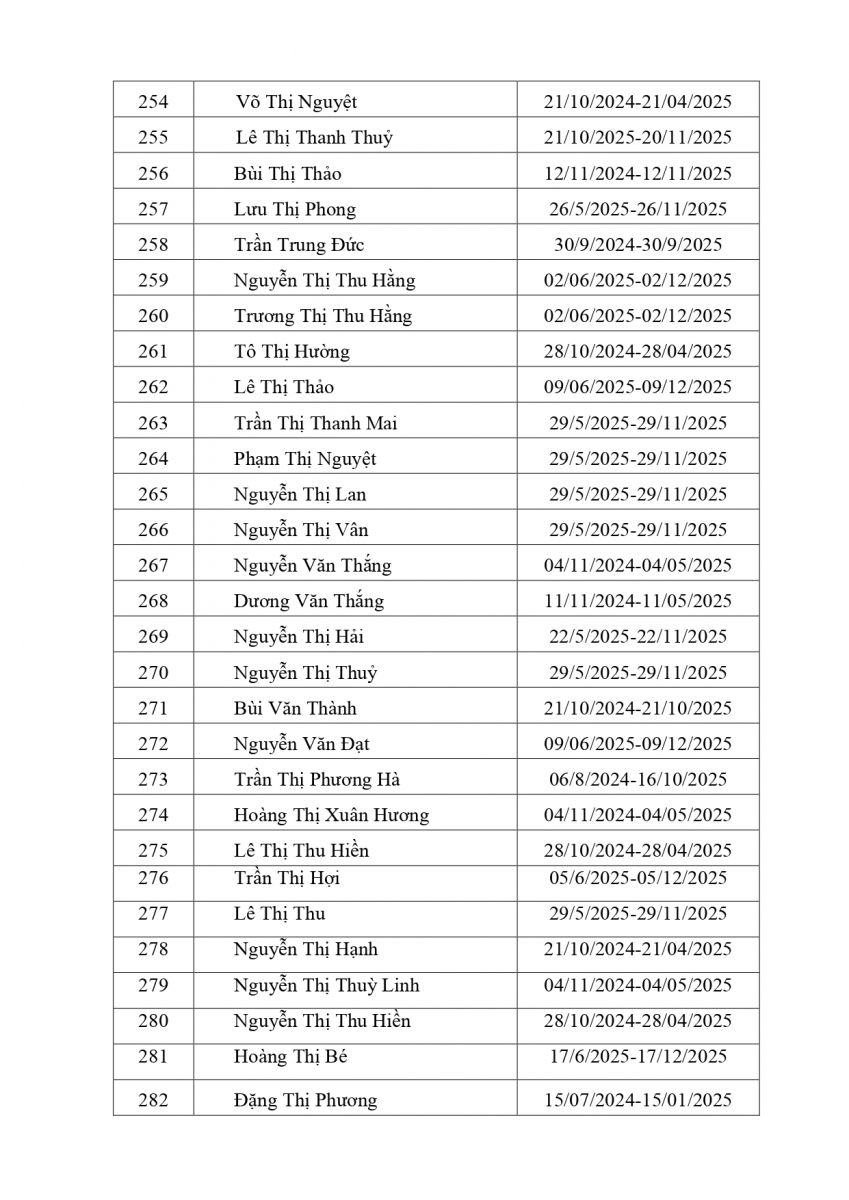 | 254 | Võ Thị Nguyệt | 21/10/2024-21/04/2025 |
|---|---|---|
| 255 | Lê Thị Thanh Thuỷ | 21/10/2025-20/11/2025 |
| 256 | Bùi Thị Thảo | 12/11/2024-12/11/2025 |
| 257 | Lưu Thị Phong | 26/5/2025-26/11/2025 |
| 258 | Trần Trung Đức | 30/9/2024-30/9/2025 |
| 259 | Nguyễn Thị Thu Hằng | 02/06/2025-02/12/2025 |
| 260 | Trương Thị Thu Hằng | 02/06/2025-02/12/2025 |
| 261 | Tô Thị Hường | 28/10/2024-28/04/2025 |
| 262 | Lê Thị Thảo | 09/06/2025-09/12/2025 |
| 263 | Trần Thị Thanh Mai | 29/5/2025-29/11/2025 |
| 264 | Phạm Thị Nguyệt | 29/5/2025-29/11/2025 |
| 265 | Nguyễn Thị Lan | 29/5/2025-29/11/2025 |
| 266 | Nguyễn Thị Vân | 29/5/2025-29/11/2025 |
| 267 | Nguyễn Văn Thắng | 04/11/2024-04/05/2025 |
| 268 | Dương Văn Thắng | 11/11/2024-11/05/2025 |
| 269 | Nguyễn Thị Hải | 22/5/2025-22/11/2025 |
| 270 | Nguyễn Thị Thuỷ | 29/5/2025-29/11/2025 |
| 271 | Bùi Văn Thành | 21/10/2024-21/10/2025 |
| 272 | Nguyễn Văn Đạt | 09/06/2025-09/12/2025 |
| 273 | Trần Thị Phương Hà | 06/8/2024-16/10/2025 |
| 274 | Hoàng Thị Xuân Hương | 04/11/2024-04/05/2025 |
| 275 | Lê Thị Thu Hiền | 28/10/2024-28/04/2025 |
| 276 | Trần Thị Hợi | 05/6/2025-05/12/2025 |
| 277 | Lê Thị Thu | 29/5/2025-29/11/2025 |
| 278 | Nguyễn Thị Hạnh | 21/10/2024-21/04/2025 |
| 279 | Nguyễn Thị Thuỳ Linh | 04/11/2024-04/05/2025 |
| 280 | Nguyễn Thị Thu Hiền | 28/10/2024-28/04/2025 |
| 281 | Hoàng Thị Bé | 17/6/2025-17/12/2025 |
| 282 | Đặng Thị Phương | 15/07/2024-15/01/2025 |